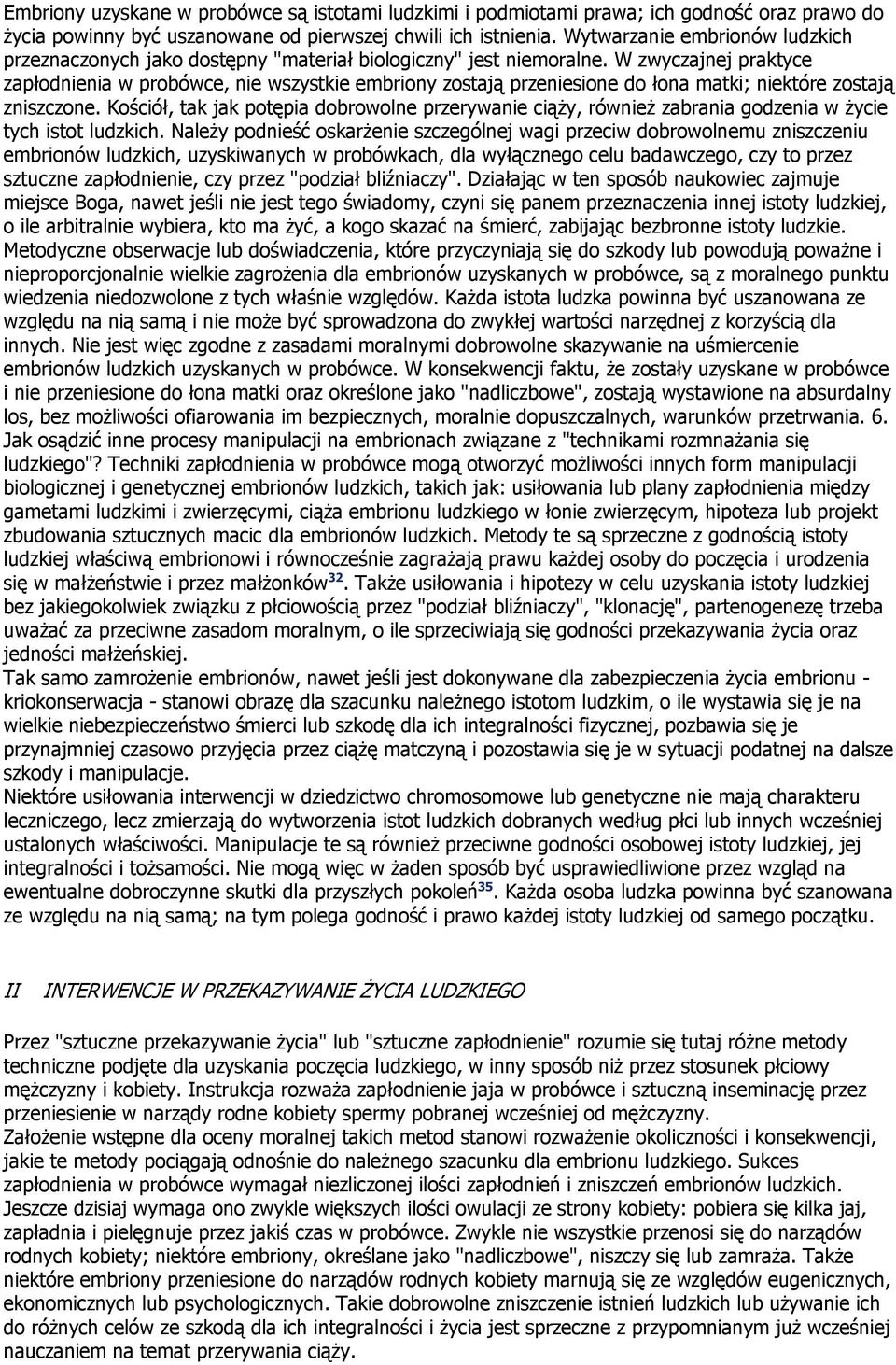 Embriony uzyskane w probówce są istotami ludzkimi i podmiotami prawa; ich godność oraz prawo do życia powinny być uszanowane od pierwszej chwili ich istnienia. Wytwarzanie embrionów ludzkich przeznaczonych jako dostępny "materiał biologiczny" jest niemoralne. W zwyczajnej praktyce zapłodnienia w probówce, nie wszystkie embriony zostają przeniesione do łona matki; niektóre zostają zniszczone. Kościół, tak jak potępia dobrowolne przerywanie ciąży, również zabrania godzenia w życie tych istot ludzkich. Należy podnieść oskarżenie szczególnej wagi przeciw dobrowolnemu zniszczeniu embrionów ludzkich, uzyskiwanych w probówkach, dla wyłącznego celu badawczego, czy to przez sztuczne zapłodnienie, czy przez "podział bliźniaczy". Działając w ten sposób naukowiec zajmuje miejsce Boga, nawet jeśli nie jest tego świadomy, czyni się panem przeznaczenia innej istoty ludzkiej, o ile arbitralnie wybiera, kto ma żyć, a kogo skazać na śmierć, zabijając bezbronne istoty ludzkie. Metodyczne obserwacje lub doświadczenia, które przyczyniają się do szkody lub powodują poważne i nieproporcjonalnie wielkie zagrożenia dla embrionów uzyskanych w probówce, są z moralnego punktu wiedzenia niedozwolone z tych właśnie względów. Każda istota ludzka powinna być uszanowana ze względu na nią samą i nie może być sprowadzona do zwykłej wartości narzędnej z korzyścią dla innych. Nie jest więc zgodne z zasadami moralnymi dobrowolne skazywanie na uśmiercenie embrionów ludzkich uzyskanych w probówce. W konsekwencji faktu, że zostały uzyskane w probówce i nie przeniesione do łona matki oraz określone jako "nadliczbowe", zostają wystawione na absurdalny los, bez możliwości ofiarowania im bezpiecznych, moralnie dopuszczalnych, warunków przetrwania. 6. Jak osądzić inne procesy manipulacji na embrionach związane z "technikami rozmnażania się ludzkiego"? Techniki zapłodnienia w probówce mogą otworzyć możliwości innych form manipulacji biologicznej i genetycznej embrionów ludzkich, takich jak: usiłowania lub plany zapłodnienia między gametami ludzkimi i zwierzęcymi, ciąża embrionu ludzkiego w łonie zwierzęcym, hipoteza lub projekt zbudowania sztucznych macic dla embrionów ludzkich. Metody te są sprzeczne z godnością istoty ludzkiej właściwą embrionowi i równocześnie zagrażają prawu każdej osoby do poczęcia i urodzenia się w małżeństwie i przez małżonków$^{32}$. Także usiłowania i hipotezy w celu uzyskania istoty ludzkiej bez jakiegokolwiek związku z płciowością przez "podział bliźniaczy", "klonację", partenogenezę trzeba uważać za przeciwne zasadom moralnym, o ile sprzeciwiają się godności przekazywania życia oraz jedności małżeńskiej.
Tak samo zamrożenie embrionów, nawet jeśli jest dokonywane dla zabezpieczenia życia embrionu - kriokonserwacja - stanowi obrazę dla szacunku należnego istotom ludzkim, o ile wystawia się je na wielkie niebezpieczeństwo śmierci lub szkodę dla ich integralności fizycznej, pozbawia się je przynajmniej czasowo przyjęcia przez ciążę matczyną i pozostawia się je w sytuacji podatnej na dalsze szkody i manipulacje.
Niektóre usiłowania interwencji w dziedzictwo chromosomowe lub genetyczne nie mają charakteru leczniczego, lecz zmierzają do wytworzenia istot ludzkich dobranych według płci lub innych wcześniej ustalonych właściwości. Manipulacje te są również przeciwne godności osobowej istoty ludzkiej, jej integralności i tożsamości. Nie mogą więc w żaden sposób być usprawiedliwione przez wzgląd na ewentualne dobroczynne skutki dla przyszłych pokoleń$^{35}$. Każda osoba ludzka powinna być szanowana ze względu na nią samą; na tym polega godność i prawo każdej istoty ludzkiej od samego początku.

II INTERWENCJE W PRZEKAZYWANIE ŻYCIA LUDZKIEGO

Przez "sztuczne przekazywanie życia" lub "sztuczne zapłodnienie" rozumie się tutaj różne metody techniczne podjęte dla uzyskania poczęcia ludzkiego, w inny sposób niż przez stosunek płciowy mężczyzny i kobiety. Instrukcja rozważa zapłodnienie jaja w probówce i sztuczną inseminację przez przeniesienie w narządy rodne kobiety spermy pobranej wcześniej od mężczyzny.
Założenie wstępne dla oceny moralnej takich metod stanowi rozważenie okoliczności i konsekwencji, jakie te metody pociągają odnośnie do należnego szacunku dla embrionu ludzkiego. Sukces zapłodnienia w probówce wymagał niezliczonej ilości zapłodnień i zniszczeń embrionów ludzkich. Jeszcze dzisiaj wymaga ono zwykle większych ilości owulacji ze strony kobiety: pobiera się kilka jaj, zapładnia i pielęgnuje przez jakiś czas w probówce. Zwykle nie wszystkie przenosi się do narządów rodnych kobiety; niektóre embriony, określane jako "nadliczbowe", niszczy się lub zamraża. Także niektóre embriony przeniesione do narządów rodnych kobiety marnują się ze względów eugenicznych, ekonomicznych lub psychologicznych. Takie dobrowolne zniszczenie istnień ludzkich lub używanie ich do różnych celów ze szkodą dla ich integralności i życia jest sprzeczne z przypomnianym już wcześniej nauczaniem na temat przerywania ciąży.